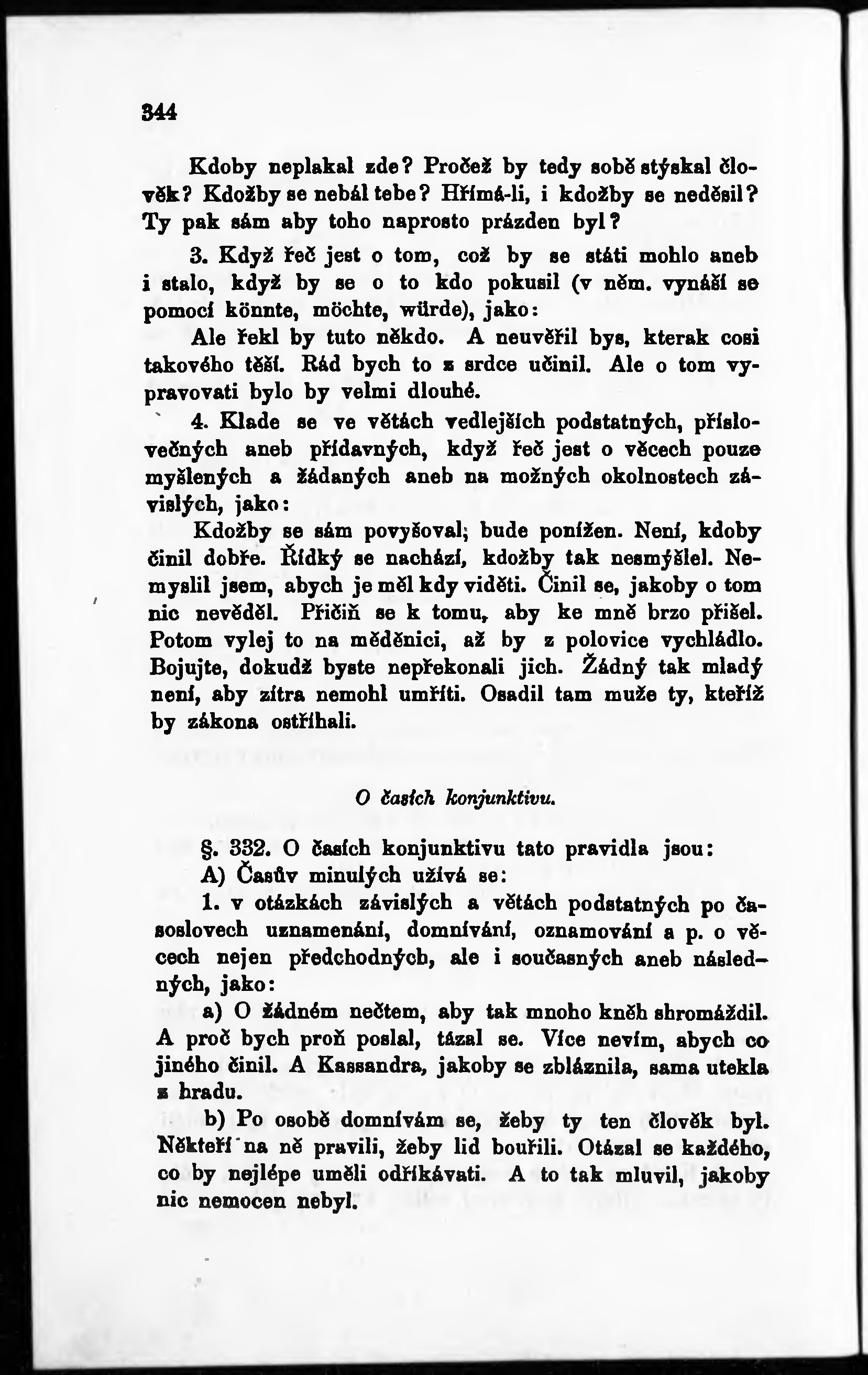 344

Kdoby neplakal zde? Pročež by tedy sobě stýskal člověk? Kdožby se nebál tebe? Hřímá-li, i kdožby se neděsil? Ty pak sám aby toho naprosto prázden byl?

3. Když řeč jest o tom, což by se státi mohlo aneb i stalo, když by se o to kdo pokusil (v něm. vynáší se pomocí könnte, möchte, würde), jako:

Ale řekl by tuto někdo. A neuvěřil bys, kterak cosi takového těší. Rád bych to z srdce učinil. Ale o tom vypravovati bylo by velmi dlouhé.

4. Klade se ve větách vedlejších podstatných, příslovečných aneb přídavných, když řeč jest o věcech pouze myšlených a žádaných aneb na možných okolnostech závislých, jako:

Kdožby se sám povyšoval; bude ponížen. Není, kdoby činil dobře. Řídký se nachází, kdožby tak nesmýšlel. Nemyslil jsem, abych je měl kdy viděti. Činil se, jakoby o tom nic nevěděl. Přičiň se k tomu, aby ke mně brzo přišel. Potom vylej to na měděnici, až by z polovice vychládlo. Bojujte, dokudž byste nepřekonali jich. Žádný tak mladý není, aby zítra nemohl umříti. Osadil tam muže ty, kteříž by zákona ostříhali.

O časích konjunktivu.

§. 332. O časích konjunktivu tato pravidla jsou:

A) Časův minulých užívá se:

1. v otázkách závislých a větách podstatných po časoslovech uznamenání, domnívání, oznamování a p. o věcech nejen předchodných, ale i současných aneb následných, jako:

a) O žádném nečtem, aby tak mnoho kněh shromáždil. A proč bych proň poslal, tázal se. Více nevím, abych co jiného činil. A Kassandra, jakoby se zbláznila, sama utekla z hradu.

b) Po osobě domnívám se, žeby ty ten člověk byl. Někteří na ně pravili, žeby lid bouřili. Otázal se každého, co by nejlépe uměli odříkávati. A to tak mluvil, jakoby nic nemocen nebyl.